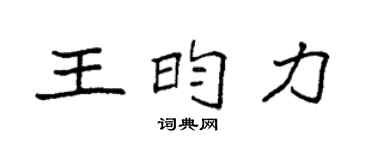 王昀力

词典网